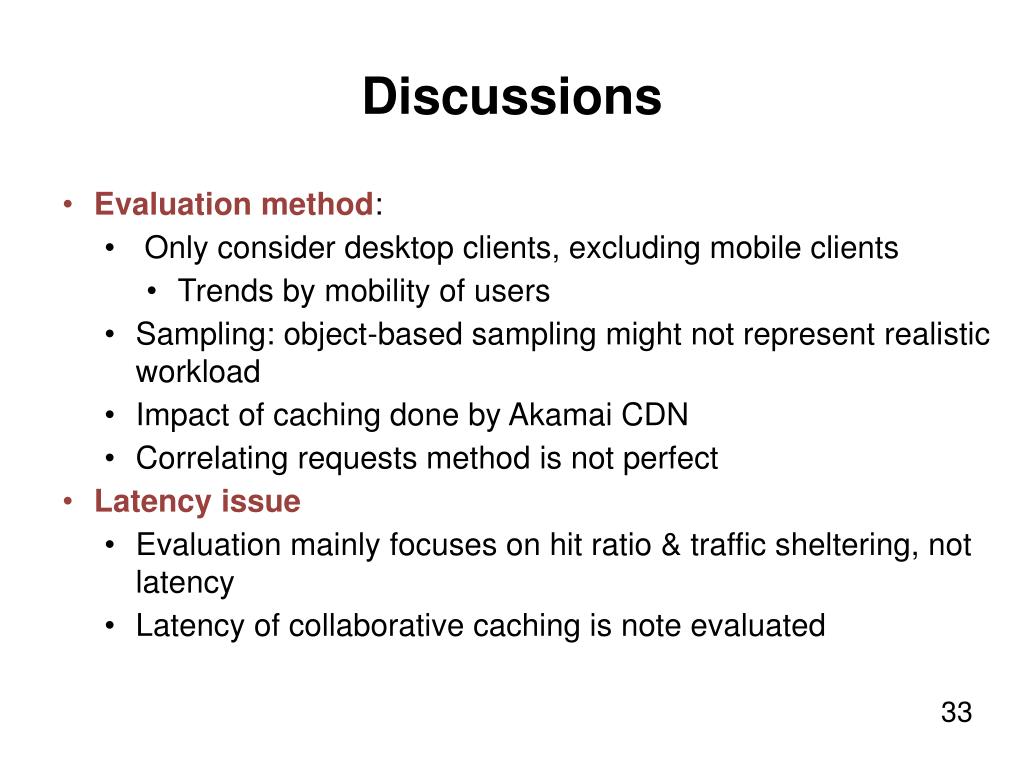 Discussions

• Evaluation method:
  • Only consider desktop clients, excluding mobile clients
    • Trends by mobility of users
  • Sampling: object-based sampling might not represent realistic workload
  • Impact of caching done by Akamai CDN
  • Correlating requests method is not perfect
• Latency issue
  • Evaluation mainly focuses on hit ratio & traffic sheltering, not latency
  • Latency of collaborative caching is note evaluated

33